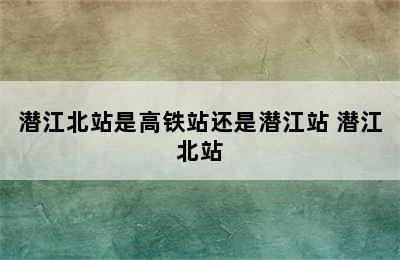 潜江北站是高铁站还是潜江站 潜江北站